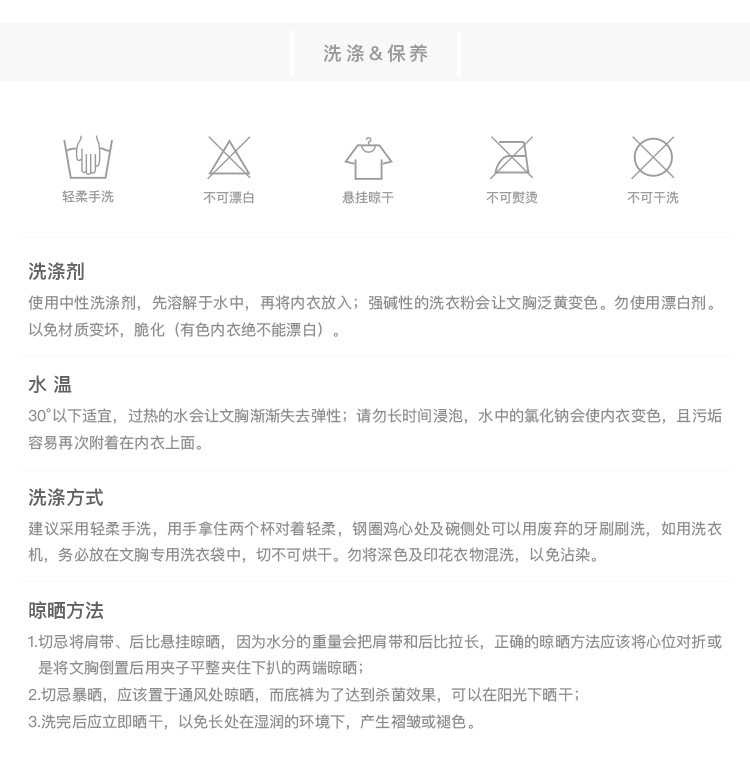 洗涤&保养

轻柔手洗　不可漂白　悬挂晾干　不可熨烫　不可干洗

洗涤剂
使用中性洗涤剂，先溶解于水中，再将内衣放入；强碱性的洗衣粉会让文胸泛黄变色。勿使用漂白剂。以免材质变坏，脆化（有色内衣绝不能漂白）。

水 温
30°以下适宜，过热的水会让文胸渐渐失去弹性；请勿长时间浸泡，水中的氯化钠会使内衣变色，且污垢容易再次附着在内衣上面。

洗涤方式
建议采用轻柔手洗，用手拿住两个杯对着轻柔，钢圈鸡心处及碗侧处可以用废弃的牙刷刷洗，如用洗衣机，务必放在文胸专用洗衣袋中，切不可烘干。勿将深色及印花衣物混洗，以免沾染。

晾晒方法
1.切忌将肩带、后比悬挂晾晒，因为水分的重量会把肩带和后比拉长，正确的晾晒方法应该将心位对折或是将文胸倒置后用夹子平整夹住下扒的两端晾晒；
2.切忌暴晒，应该置于通风处晾晒，而底裤为了达到杀菌效果，可以在阳光下晒干；
3.洗完后应立即晒干，以免长处在湿润的环境下，产生褶皱或褪色。